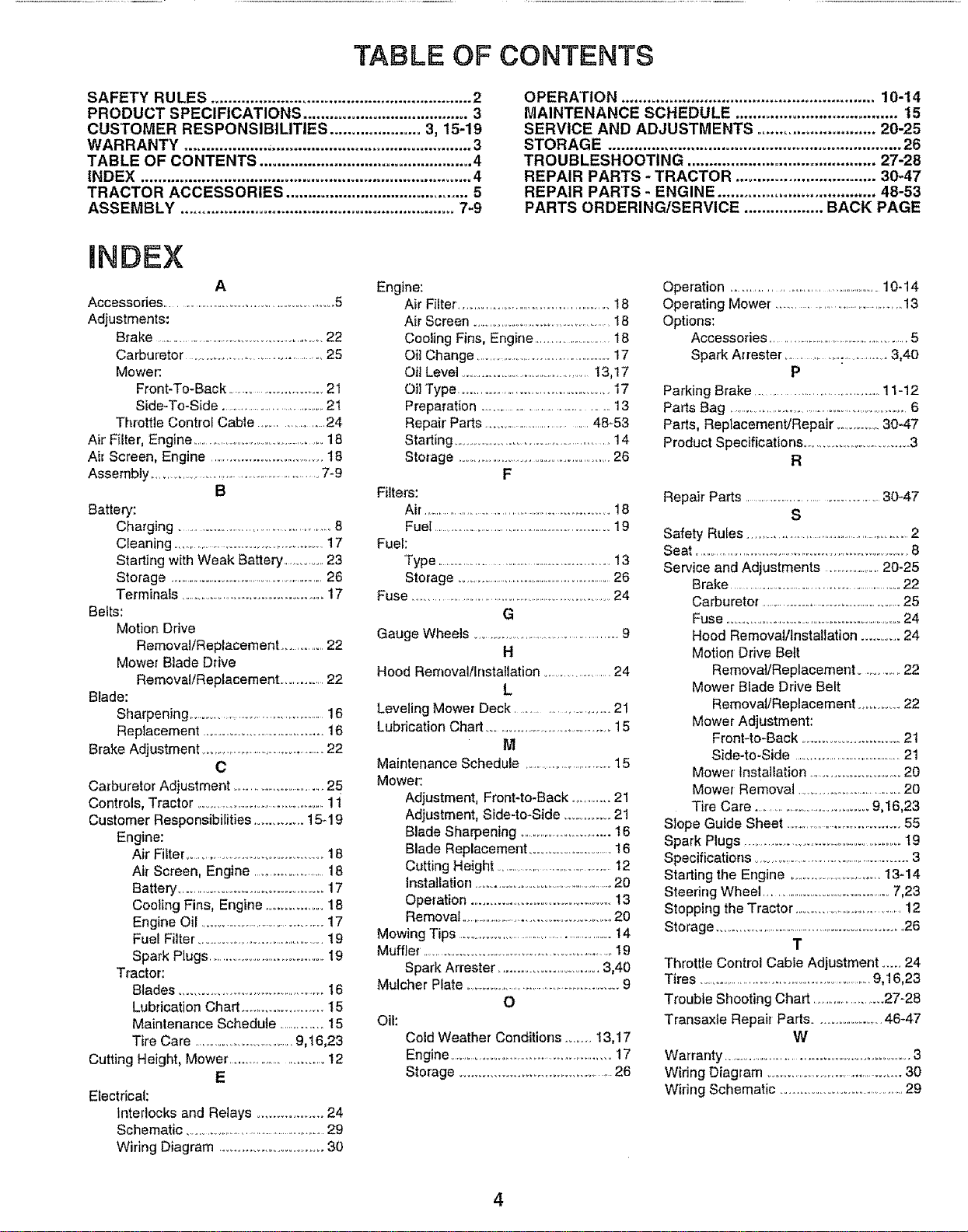 TABLE OF CONTENTS

SAFETY RULES 2
PRODUCT SPECIFICATIONS 3
CUSTOMER RESPONSIBILITIES 3, 15-19
WARRANTY 3
TABLE OF CONTENTS 4
INDEX 4
TRACTOR ACCESSORIES 5
ASSEMBLY 7-9

OPERATION 10-14
MAINTENANCE SCHEDULE 15
SERVICE AND ADJUSTMENTS 20-25
STORAGE 26
TROUBLESHOOTING 27-28
REPAIR PARTS - TRACTOR 30-47
REPAIR PARTS - ENGINE 48-53
PARTS ORDERING/SERVICE BACK PAGE

INDEX

A
Accessories 5
Adjustments:
Brake 22
Carburetor 25
Mower:
Front-To-Back 21
Side-To-Side 21
Throttle Control Cable 24
Air Filter, Engine 18
Air Screen, Engine 18
Assembly 7-9
B
Battery:
Charging 8
Cleaning 17
Starting with Weak Battery 23
Storage 26
Terminals 17
Belts:
Motion Drive
Removal/Replacement 22
Mower Blade Drive
Removal/Replacement 22
Blade:
Sharpening 16
Replacement 16
Brake Adjustment 22
C
Carburetor Adjustment 25
Controls, Tractor 11
Customer Responsibilities 15-19
Engine:
Air Filter 18
Air Screen, Engine 18
Battery 17
Cooling Fins, Engine 18
Engine Oil 17
Fuel Filter 19
Spark Plugs 19
Tractor:
Blades 16
Lubrication Chart 15
Maintenance Schedule 15
Tire Care 9,16,23
Cutting Height, Mower 12
E
Electrical:
Interlocks and Relays 24
Schematic 29
Wiring Diagram 30

Engine:
Air Filter 18
Air Screen 18
Cooling Fins, Engine 18
Oil Change 17
Oil Level 13,17
Oil Type 17
Preparation 13
Repair Parts 48-53
Starting 14
Storage 26
F
Filters:
Air 18
Fuel 19
Fuel:
Type 13
Storage 26
Fuse 24
G
Gauge Wheels 9
H
Hood Removal/Installation 24
L
Leveling Mower Deck 21
Lubrication Chart 15
M
Maintenance Schedule 15
Mower:
Adjustment, Front-to-Back 21
Adjustment, Side-to-Side 21
Blade Sharpening 16
Blade Replacement 16
Cutting Height 12
Installation 20
Operation 13
Removal 20
Mowing Tips 14
Muffler 19
Spark Arrester 3,40
Mulcher Plate 9
O
Oil:
Cold Weather Conditions 13,17
Engine 17
Storage 26

Operation 10-14
Operating Mower 13
Options:
Accessories 5
Spark Arrester 3,40
P
Parking Brake 11-12
Parts Bag 6
Parts, Replacement/Repair 30-47
Product Specifications 3
R
Repair Parts 30-47
S
Safety Rules 2
Seat 8
Service and Adjustments 20-25
Brake 22
Carburetor 25
Fuse 24
Hood Removal/Installation 24
Motion Drive Belt
Removal/Replacement 22
Mower Blade Drive Belt
Removal/Replacement 22
Mower Adjustment:
Front-to-Back 21
Side-to-Side 21
Mower Installation 20
Mower Removal 20
Tire Care 9,16,23
Slope Guide Sheet 55
Spark Plugs 19
Specifications 3
Starting the Engine 13-14
Steering Wheel 7,23
Stopping the Tractor 12
Storage 26
T
Throttle Control Cable Adjustment 24
Tires 9,16,23
Trouble Shooting Chart 27-28
Transaxle Repair Parts 46-47
W
Warranty 3
Wiring Diagram 30
Wiring Schematic 29

4